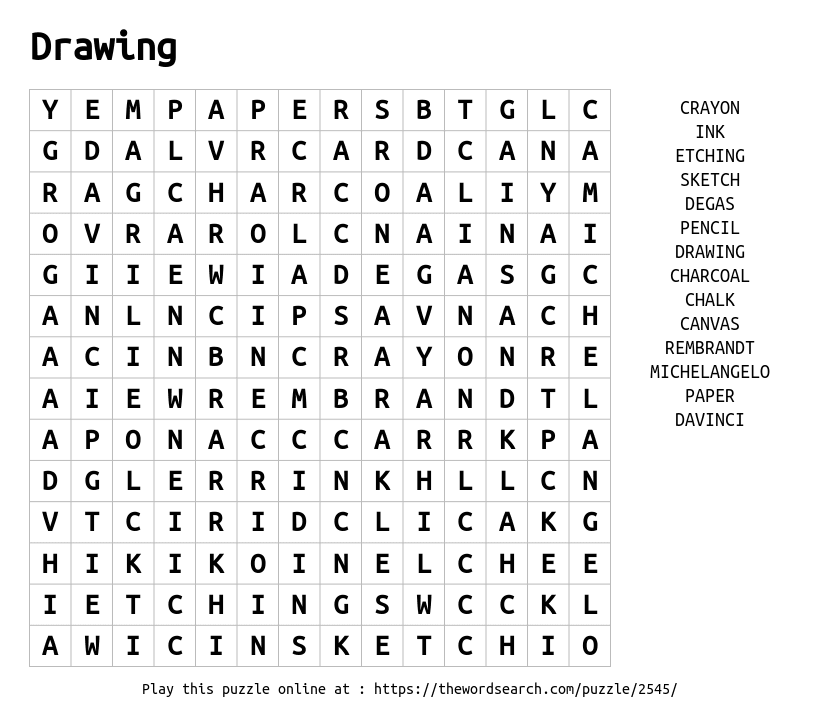 Drawing

| Y | E | M | P | A | P | E | R | S | B | T | G | L | C |
|---|---|---|---|---|---|---|---|---|---|---|---|---|---|
| G | D | A | L | V | R | C | A | R | D | C | A | N | A |
| R | A | G | C | H | A | R | C | O | A | L | I | Y | M |
| O | V | R | A | R | O | L | C | N | A | I | N | A | I |
| G | I | I | E | W | I | A | D | E | G | A | S | G | C |
| A | N | L | N | C | I | P | S | A | V | N | A | C | H |
| A | C | I | N | B | N | C | R | A | Y | O | N | R | E |
| A | I | E | W | R | E | M | B | R | A | N | D | T | L |
| A | P | O | N | A | C | C | C | A | R | R | K | P | A |
| D | G | L | E | R | R | I | N | K | H | L | L | C | N |
| V | T | C | I | R | I | D | C | L | I | C | A | K | G |
| H | I | K | I | K | O | I | N | E | L | C | H | E | E |
| I | E | T | C | H | I | N | G | S | W | C | C | K | L |
| A | W | I | C | I | N | S | K | E | T | C | H | I | O |

CRAYON
INK
ETCHING
SKETCH
DEGAS
PENCIL
DRAWING
CHARCOAL
CHALK
CANVAS
REMBRANDT
MICHELANGELO
PAPER
DAVINCI

Play this puzzle online at : https://thewordsearch.com/puzzle/2545/